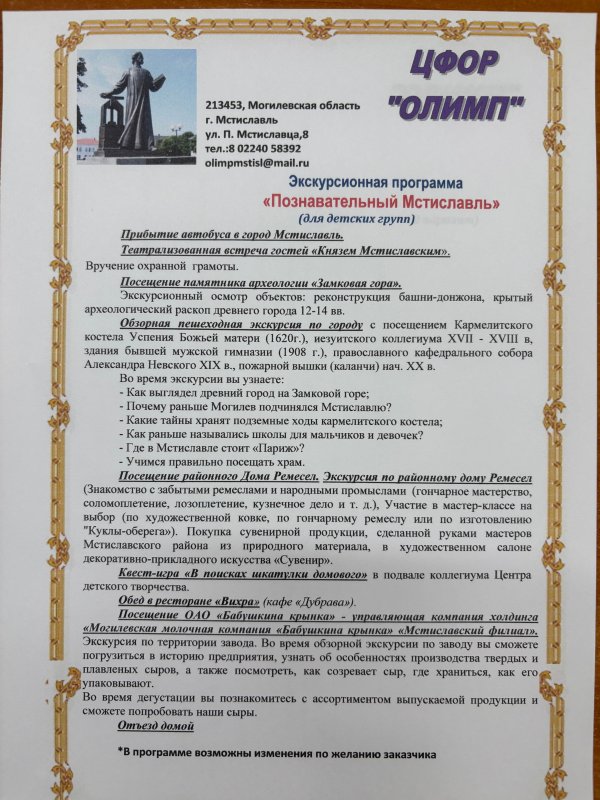 ЦФОР
"ОЛИМП"

213453, Могилевская область
г. Мстиславль
ул. П. Мстиславца,8
тел.:8 02240 58392
olimpmstisl@mail.ru

Экскурсионная программа
«Познавательный Мстиславль»
(для детских групп)

Прибытие автобуса в город Мстиславль.
Театрализованная встреча гостей «Князем Мстиславским».
Вручение охранной грамоты.
Посещение памятника археологии «Замковая гора».
Экскурсионный осмотр объектов: реконструкция башни-донжона, крытый археологический раскоп древнего города 12-14 вв.
Обзорная пешеходная экскурсия по городу с посещением Кармелитского костела Успения Божьей матери (1620г.), иезуитского коллегиума XVII - XVIII в, здания бывшей мужской гимназии (1908 г.), православного кафедрального собора Александра Невского XIX в., пожарной вышки (каланчи) нач. XX в.
Во время экскурсии вы узнаете:
- Как выглядел древний город на Замковой горе;
- Почему раньше Могилев подчинялся Мстиславлю?
- Какие тайны хранят подземные ходы кармелитского костела;
- Как раньше назывались школы для мальчиков и девочек?
- Где в Мстиславле стоит «Париж»?
- Учимся правильно посещать храм.
Посещение районного Дома Ремесел. Экскурсия по районному дому Ремесел (Знакомство с забытыми ремеслами и народными промыслами (гончарное мастерство, соломоплетение, лозоплетение, кузнечное дело и т. д.), Участие в мастер-классе на выбор (по художественной ковке, по гончарному ремеслу или по изготовлению "Куклы-оберега»). Покупка сувенирной продукции, сделанной руками мастеров Мстиславского района из природного материала, в художественном салоне декоративно-прикладного искусства «Сувенир».
Квест-игра «В поисках шкатулки домового» в подвале коллегиума Центра детского творчества.
Обед в ресторане «Вихра» (кафе «Дубрава»).
Посещение ОАО «Бабушкина крынка» - управляющая компания холдинга «Могилевская молочная компания «Бабушкина крынка» «Мстиславский филиал».
Экскурсия по территории завода. Во время обзорной экскурсии по заводу вы сможете погрузиться в историю предприятия, узнать об особенностях производства твердых и плавленых сыров, а также посмотреть, как созревает сыр, где храниться, как его упаковывают.
Во время дегустации вы познакомитесь с ассортиментом выпускаемой продукции и сможете попробовать наши сыры.
Отъезд домой

*В программе возможны изменения по желанию заказчика